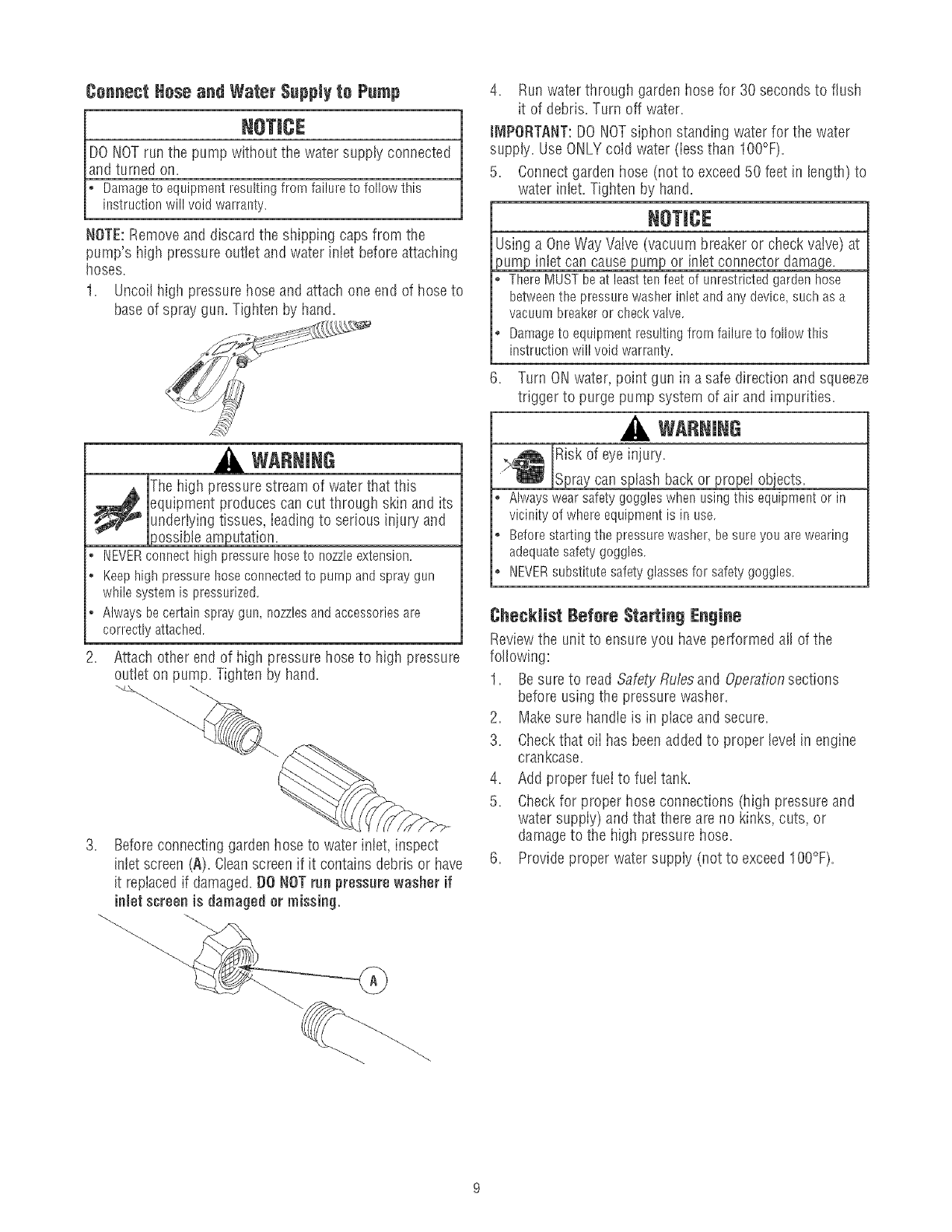 Connect Hose and Water Supply to Pump

NOTICE

DO NOT run the pump without the water supply connected and turned on.

• Damage to equipment resulting from failure to follow this instruction will void warranty.

NOTE: Remove and discard the shipping caps from the pump's high pressure outlet and water inlet before attaching hoses.

1. Uncoil high pressure hose and attach one end of hose to base of spray gun. Tighten by hand.

WARNING

The high pressure stream of water that this equipment produces can cut through skin and its underlying tissues, leading to serious injury and possible amputation.

• NEVER connect high pressure hose to nozzle extension.
• Keep high pressure hose connected to pump and spray gun while system is pressurized.
• Always be certain spray gun, nozzles and accessories are correctly attached.

2. Attach other end of high pressure hose to high pressure outlet on pump. Tighten by hand.

3. Before connecting garden hose to water inlet, inspect inlet screen (A). Clean screen if it contains debris or have it replaced if damaged. DO NOT run pressure washer if inlet screen is damaged or missing.

A

4. Run water through garden hose for 30 seconds to flush it of debris. Turn off water.

IMPORTANT: DO NOT siphon standing water for the water supply. Use ONLY cold water (less than 100°F).

5. Connect garden hose (not to exceed 50 feet in length) to water inlet. Tighten by hand.

NOTICE

Using a One Way Valve (vacuum breaker or check valve) at pump inlet can cause pump or inlet connector damage.

• There MUST be at least ten feet of unrestricted garden hose between the pressure washer inlet and any device, such as a vacuum breaker or check valve.
• Damage to equipment resulting from failure to follow this instruction will void warranty.

6. Turn ON water, point gun in a safe direction and squeeze trigger to purge pump system of air and impurities.

WARNING

Risk of eye injury.

Spray can splash back or propel objects.

• Always wear safety goggles when using this equipment or in vicinity of where equipment is in use.
• Before starting the pressure washer, be sure you are wearing adequate safety goggles.
• NEVER substitute safety glasses for safety goggles.

Checklist Before Starting Engine

Review the unit to ensure you have performed all of the following:

1. Be sure to read Safety Rules and Operation sections before using the pressure washer.
2. Make sure handle is in place and secure.
3. Check that oil has been added to proper level in engine crankcase.
4. Add proper fuel to fuel tank.
5. Check for proper hose connections (high pressure and water supply) and that there are no kinks, cuts, or damage to the high pressure hose.
6. Provide proper water supply (not to exceed 100°F).

9